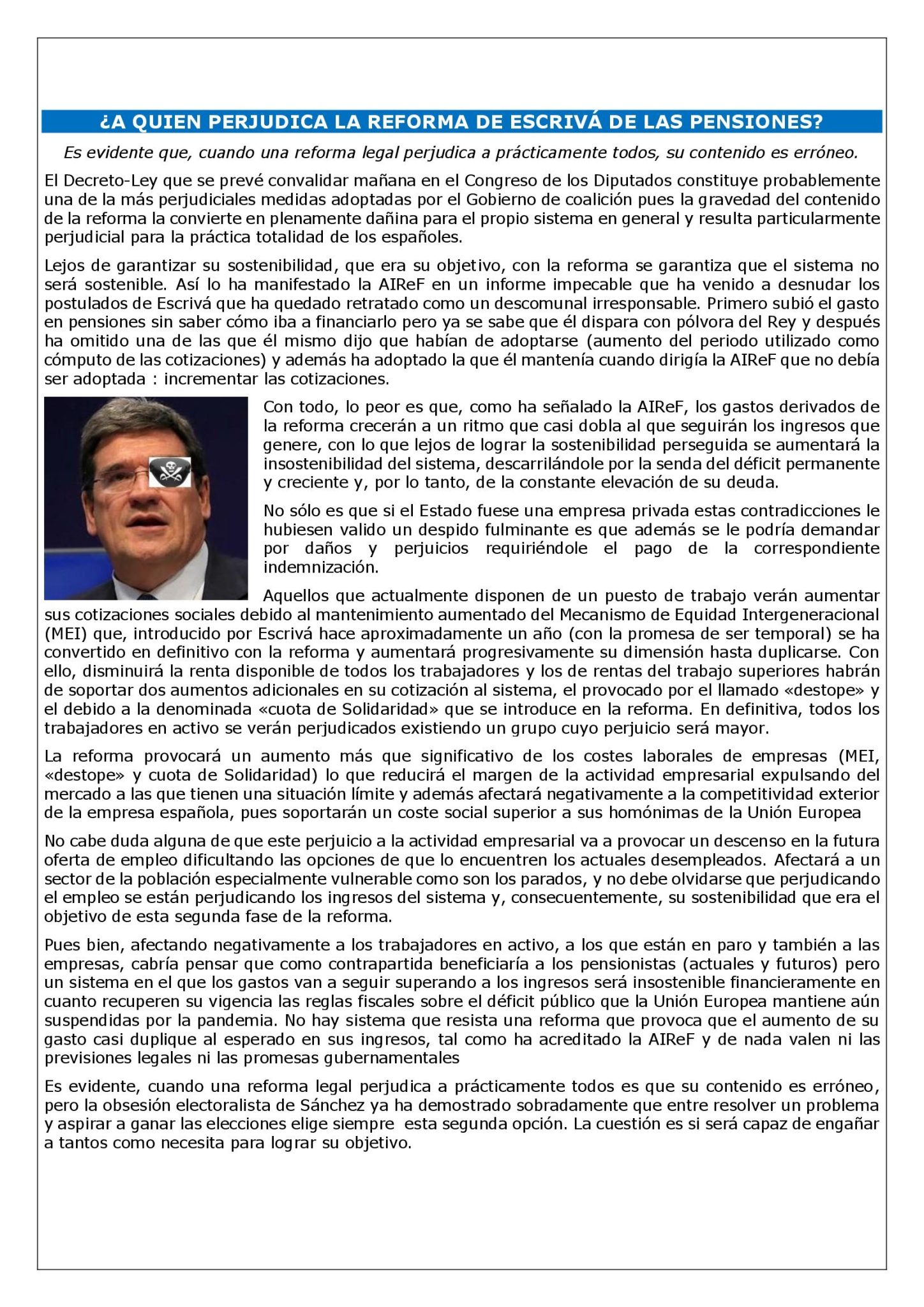 ¿A QUIEN PERJUDICA LA REFORMA DE ESCRIVÁ DE LAS PENSIONES?

Es evidente que, cuando una reforma legal perjudica a prácticamente todos, su contenido es erróneo.

El Decreto-Ley que se prevé convalidar mañana en el Congreso de los Diputados constituye probablemente una de la más perjudiciales medidas adoptadas por el Gobierno de coalición pues la gravedad del contenido de la reforma la convierte en plenamente dañina para el propio sistema en general y resulta particularmente perjudicial para la práctica totalidad de los españoles.

Lejos de garantizar su sostenibilidad, que era su objetivo, con la reforma se garantiza que el sistema no será sostenible. Así lo ha manifestado la AIReF en un informe impecable que ha venido a desnudar los postulados de Escrivá que ha quedado retratado como un descomunal irresponsable. Primero subió el gasto en pensiones sin saber cómo iba a financiarlo pero ya se sabe que él dispara con pólvora del Rey y después ha omitido una de las que él mismo dijo que habían de adoptarse (aumento del periodo utilizado como cómputo de las cotizaciones) y además ha adoptado la que él mantenía cuando dirigía la AIReF que no debía ser adoptada : incrementar las cotizaciones.

Con todo, lo peor es que, como ha señalado la AIReF, los gastos derivados de la reforma crecerán a un ritmo que casi dobla al que seguirán los ingresos que genere, con lo que lejos de lograr la sostenibilidad perseguida se aumentará la insostenibilidad del sistema, descarrilándole por la senda del déficit permanente y creciente y, por lo tanto, de la constante elevación de su deuda.

No sólo es que si el Estado fuese una empresa privada estas contradicciones le hubiesen valido un despido fulminante es que además se le podría demandar por daños y perjuicios requiriéndole el pago de la correspondiente indemnización.

Aquellos que actualmente disponen de un puesto de trabajo verán aumentar sus cotizaciones sociales debido al mantenimiento aumentado del Mecanismo de Equidad Intergeneracional (MEI) que, introducido por Escrivá hace aproximadamente un año (con la promesa de ser temporal) se ha convertido en definitivo con la reforma y aumentará progresivamente su dimensión hasta duplicarse. Con ello, disminuirá la renta disponible de todos los trabajadores y los de rentas del trabajo superiores habrán de soportar dos aumentos adicionales en su cotización al sistema, el provocado por el llamado «destope» y el debido a la denominada «cuota de Solidaridad» que se introduce en la reforma. En definitiva, todos los trabajadores en activo se verán perjudicados existiendo un grupo cuyo perjuicio será mayor.

La reforma provocará un aumento más que significativo de los costes laborales de empresas (MEI, «destope» y cuota de Solidaridad) lo que reducirá el margen de la actividad empresarial expulsando del mercado a las que tienen una situación límite y además afectará negativamente a la competitividad exterior de la empresa española, pues soportarán un coste social superior a sus homónimas de la Unión Europea

No cabe duda alguna de que este perjuicio a la actividad empresarial va a provocar un descenso en la futura oferta de empleo dificultando las opciones de que lo encuentren los actuales desempleados. Afectará a un sector de la población especialmente vulnerable como son los parados, y no debe olvidarse que perjudicando el empleo se están perjudicando los ingresos del sistema y, consecuentemente, su sostenibilidad que era el objetivo de esta segunda fase de la reforma.

Pues bien, afectando negativamente a los trabajadores en activo, a los que están en paro y también a las empresas, cabría pensar que como contrapartida beneficiaría a los pensionistas (actuales y futuros) pero un sistema en el que los gastos van a seguir superando a los ingresos será insostenible financieramente en cuanto recuperen su vigencia las reglas fiscales sobre el déficit público que la Unión Europea mantiene aún suspendidas por la pandemia. No hay sistema que resista una reforma que provoca que el aumento de su gasto casi duplique al esperado en sus ingresos, tal como ha acreditado la AIReF y de nada valen ni las previsiones legales ni las promesas gubernamentales

Es evidente, cuando una reforma legal perjudica a prácticamente todos es que su contenido es erróneo, pero la obsesión electoralista de Sánchez ya ha demostrado sobradamente que entre resolver un problema y aspirar a ganar las elecciones elige siempre esta segunda opción. La cuestión es si será capaz de engañar a tantos como necesita para lograr su objetivo.